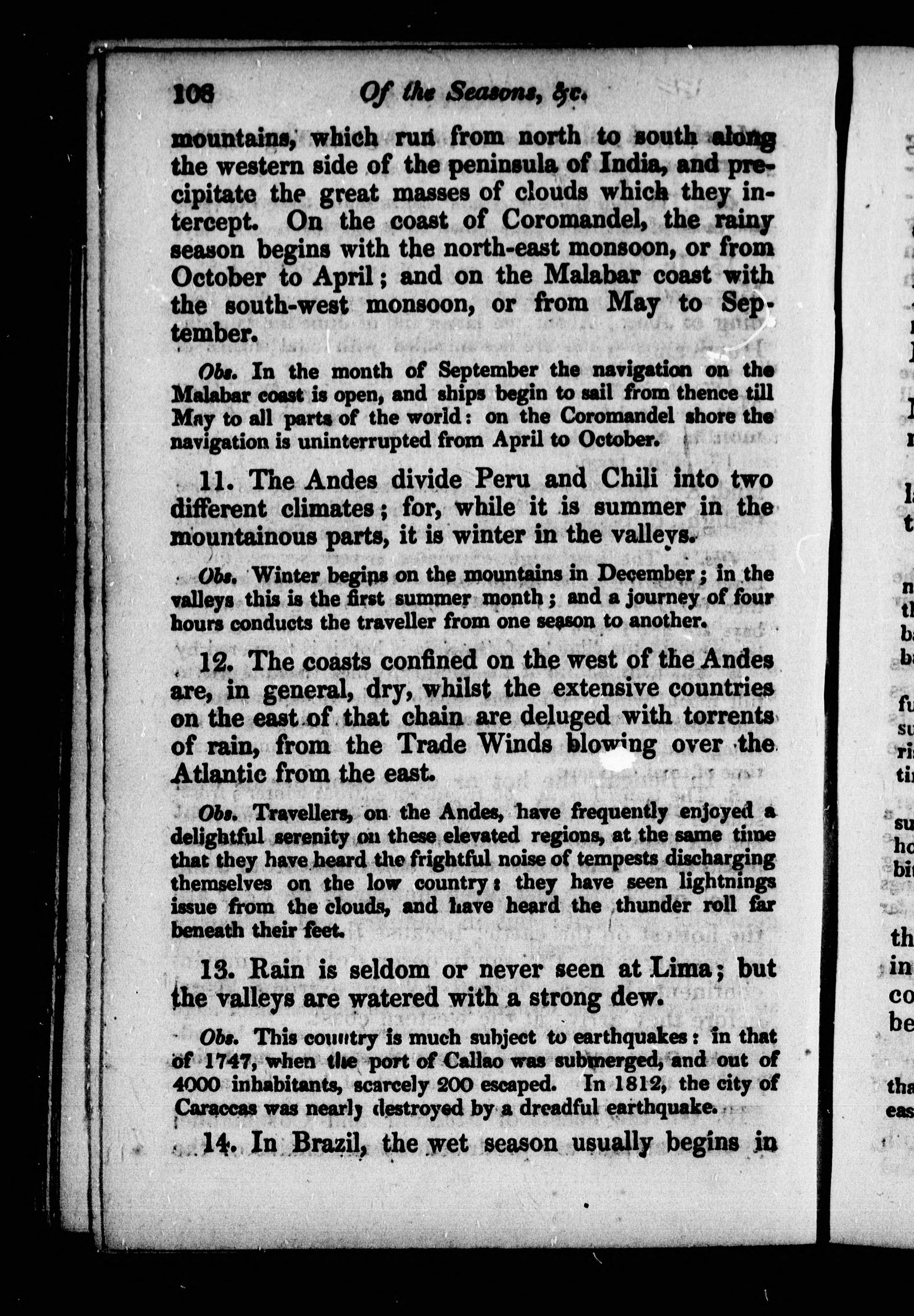 108 Of the Seasons, &c.

mountains, which run from north to south along the western side of the peninsula of India, and precipitate the great masses of clouds which they intercept. On the coast of Coromandel, the rainy season begins with the north-east monsoon, or from October to April; and on the Malabar coast with the south-west monsoon, or from May to September.

Obs. In the month of September the navigation on the Malabar coast is open, and ships begin to sail from thence till May to all parts of the world: on the Coromandel shore the navigation is uninterrupted from April to October.

11. The Andes divide Peru and Chili into two different climates; for, while it is summer in the mountainous parts, it is winter in the valleys.

Obs. Winter begins on the mountains in December; in the valleys this is the first summer month; and a journey of four hours conducts the traveller from one season to another.

12. The coasts confined on the west of the Andes are, in general, dry, whilst the extensive countries on the east of that chain are deluged with torrents of rain, from the Trade Winds blowing over the Atlantic from the east.

Obs. Travellers, on the Andes, have frequently enjoyed a delightful serenity on these elevated regions, at the same time that they have heard the frightful noise of tempests discharging themselves on the low country: they have seen lightnings issue from the clouds, and have heard the thunder roll far beneath their feet.

13. Rain is seldom or never seen at Lima; but the valleys are watered with a strong dew.

Obs. This country is much subject to earthquakes: in that of 1747, when the port of Callao was submerged, and out of 4000 inhabitants, scarcely 200 escaped. In 1812, the city of Caraccas was nearly destroyed by a dreadful earthquake.

14. In Brazil, the wet season usually begins in